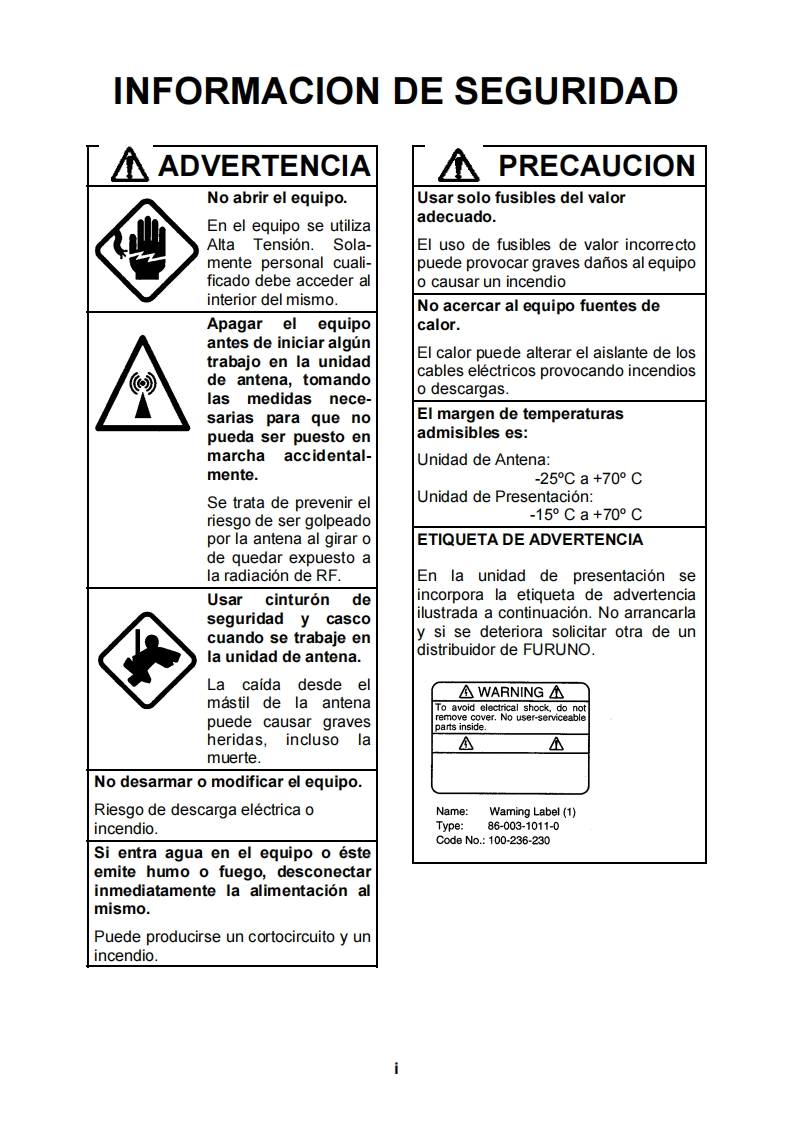 INFORMACION DE SEGURIDAD

ADVERTENCIA

No abrir el equipo.

En el equipo se utiliza Alta Tensión. Solamente personal cualificado debe acceder al interior del mismo.

Apagar el equipo antes de iniciar algún trabajo en la unidad de antena, tomando las medidas necesarias para que no pueda ser puesto en marcha accidentalmente.

Se trata de prevenir el riesgo de ser golpeado por la antena al girar o de quedar expuesto a la radiación de RF.

Usar cinturón de seguridad y casco cuando se trabaje en la unidad de antena.

La caída desde el mástil de la antena puede causar graves heridas, incluso la muerte.

No desarmar o modificar el equipo.

Riesgo de descarga eléctrica o incendio.

Si entra agua en el equipo o éste emite humo o fuego, desconectar inmediatamente la alimentación al mismo.

Puede producirse un cortocircuito y un incendio.

PRECAUCION

Usar solo fusibles del valor adecuado.

El uso de fusibles de valor incorrecto puede provocar graves daños al equipo o causar un incendio

No acercar al equipo fuentes de calor.

El calor puede alterar el aislante de los cables eléctricos provocando incendios o descargas.

El margen de temperaturas admisibles es:

Unidad de Antena:
-25ºC a +70º C
Unidad de Presentación:
-15º C a +70º C

ETIQUETA DE ADVERTENCIA

En la unidad de presentación se incorpora la etiqueta de advertencia ilustrada a continuación. No arrancarla y si se deteriora solicitar otra de un distribuidor de FURUNO.

WARNING

To avoid electrical shock, do not remove cover. No user-serviceable parts inside.

Name: Warning Label (1)
Type: 86-003-1011-0
Code No.: 100-236-230

i